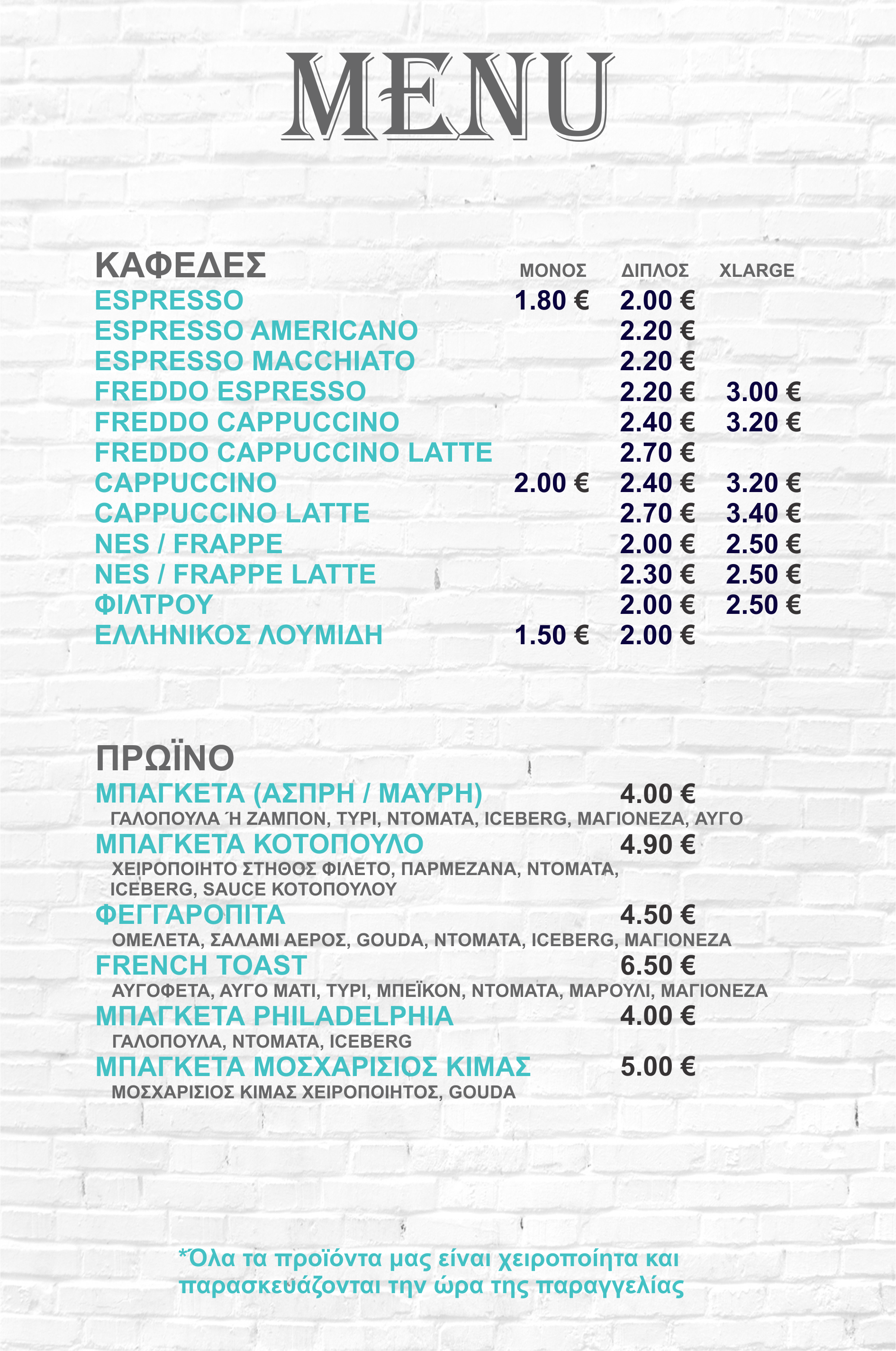 MENU

ΚΑΦΕΔΕΣ

| | ΜΟΝΟΣ | ΔΙΠΛΟΣ | XLARGE |
|---|---|---|---|
| ESPRESSO | 1.80 € | 2.00 € | |
| ESPRESSO AMERICANO | | 2.20 € | |
| ESPRESSO MACCHIATO | | 2.20 € | |
| FREDDO ESPRESSO | | 2.20 € | 3.00 € |
| FREDDO CAPPUCCINO | | 2.40 € | 3.20 € |
| FREDDO CAPPUCCINO LATTE | | 2.70 € | |
| CAPPUCCINO | 2.00 € | 2.40 € | 3.20 € |
| CAPPUCCINO LATTE | | 2.70 € | 3.40 € |
| NES / FRAPPE | | 2.00 € | 2.50 € |
| NES / FRAPPE LATTE | | 2.30 € | 2.50 € |
| ΦΙΛΤΡΟΥ | | 2.00 € | 2.50 € |
| ΕΛΛΗΝΙΚΟΣ ΛΟΥΜΙΔΗ | 1.50 € | 2.00 € | |

ΠΡΩΪΝΟ

ΜΠΑΓΚΕΤΑ (ΑΣΠΡΗ / ΜΑΥΡΗ) 4.00 €
ΓΑΛΟΠΟΥΛΑ Ή ΖΑΜΠΟΝ, ΤΥΡΙ, ΝΤΟΜΑΤΑ, ICEBERG, ΜΑΓΙΟΝΕΖΑ, ΑΥΓΟ

ΜΠΑΓΚΕΤΑ ΚΟΤΟΠΟΥΛΟ 4.90 €
ΧΕΙΡΟΠΟΙΗΤΟ ΣΤΗΘΟΣ ΦΙΛΕΤΟ, ΠΑΡΜΕΖΑΝΑ, ΝΤΟΜΑΤΑ, ICEBERG, SAUCE ΚΟΤΟΠΟΥΛΟΥ

ΦΕΓΓΑΡΟΠΙΤΑ 4.50 €
ΟΜΕΛΕΤΑ, ΣΑΛΑΜΙ ΑΕΡΟΣ, GOUDA, ΝΤΟΜΑΤΑ, ICEBERG, ΜΑΓΙΟΝΕΖΑ

FRENCH TOAST 6.50 €
ΑΥΓΟΦΕΤΑ, ΑΥΓΟ ΜΑΤΙ, ΤΥΡΙ, ΜΠΕΪΚΟΝ, ΝΤΟΜΑΤΑ, ΜΑΡΟΥΛΙ, ΜΑΓΙΟΝΕΖΑ

ΜΠΑΓΚΕΤΑ PHILADELPHIA 4.00 €
ΓΑΛΟΠΟΥΛΑ, ΝΤΟΜΑΤΑ, ICEBERG

ΜΠΑΓΚΕΤΑ ΜΟΣΧΑΡΙΣΙΟΣ ΚΙΜΑΣ 5.00 €
ΜΟΣΧΑΡΙΣΙΟΣ ΚΙΜΑΣ ΧΕΙΡΟΠΟΙΗΤΟΣ, GOUDA

*Όλα τα προϊόντα μας είναι χειροποίητα και παρασκευάζονται την ώρα της παραγγελίας